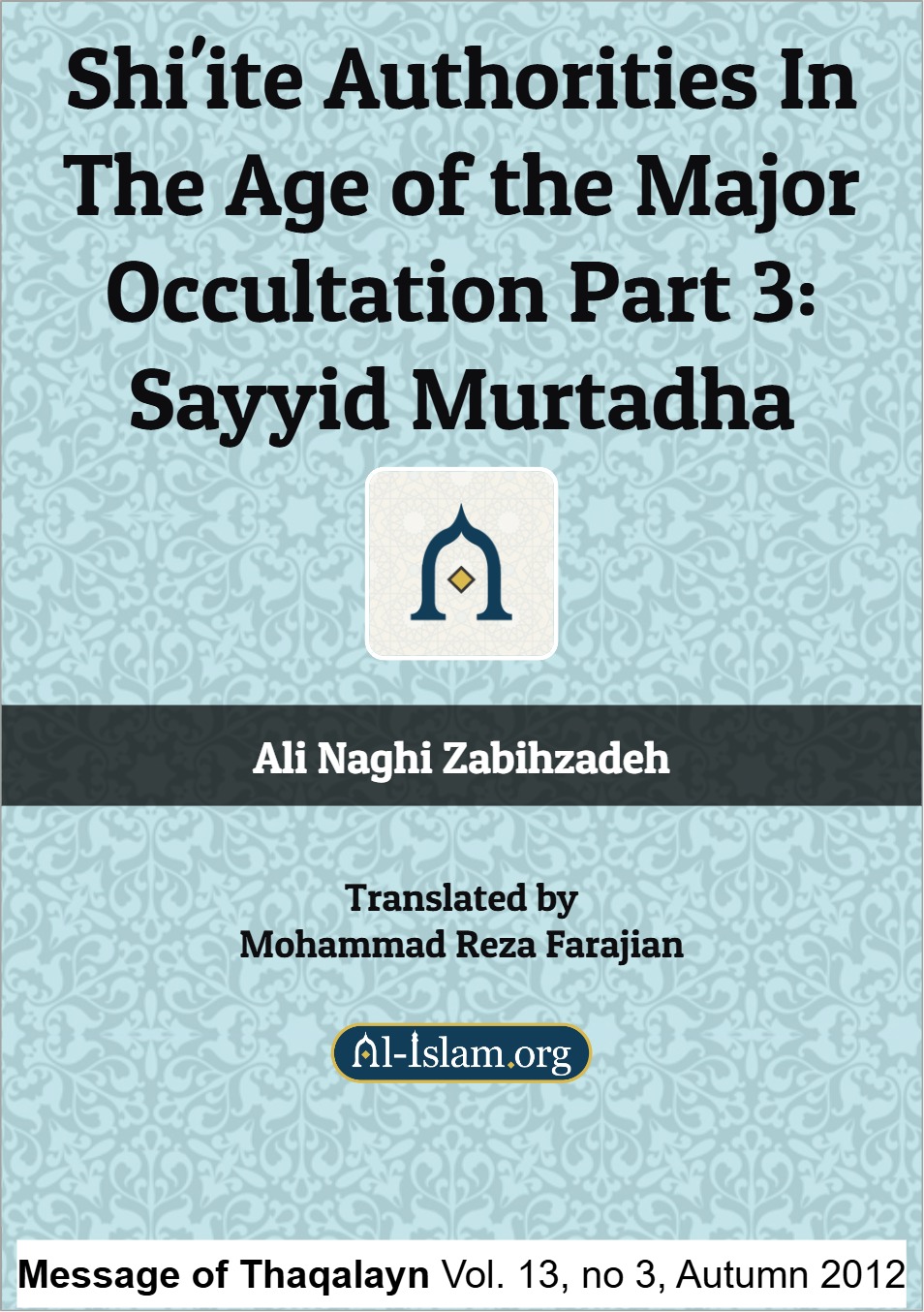 Shi'ite Authorities In The Age of the Major Occultation Part 3: Sayyid Murtadha

Ali Naghi Zabihzadeh

Translated by
Mohammad Reza Farajian

Al-Islam.org

Message of Thaqalayn Vol. 13, no 3, Autumn 2012